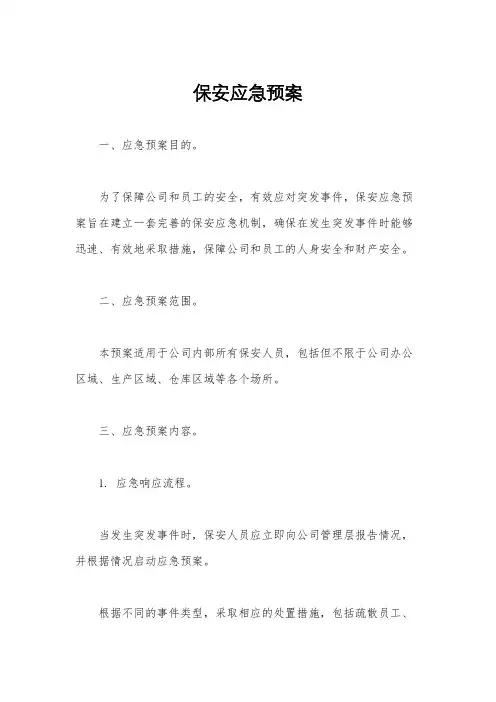 保安应急预案

一、应急预案目的。

为了保障公司和员工的安全，有效应对突发事件，保安应急预案旨在建立一套完善的保安应急机制，确保在发生突发事件时能够迅速、有效地采取措施，保障公司和员工的人身安全和财产安全。

二、应急预案范围。

本预案适用于公司内部所有保安人员，包括但不限于公司办公区域、生产区域、仓库区域等各个场所。

三、应急预案内容。

1. 应急响应流程。

当发生突发事件时，保安人员应立即向公司管理层报告情况，并根据情况启动应急预案。

根据不同的事件类型，采取相应的处置措施，包括疏散员工、